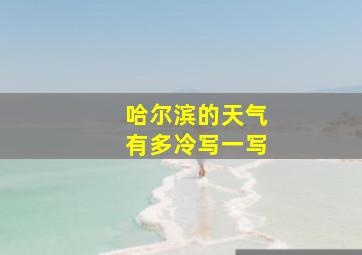 哈尔滨的天气
有多冷写一写